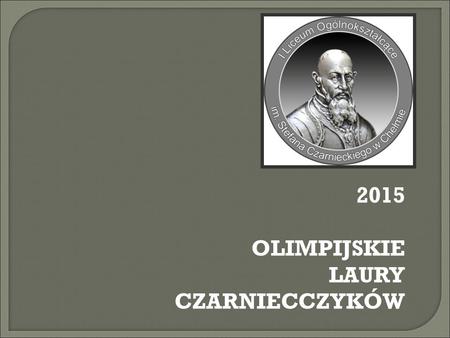 I Liceum Ogólnokształcące im. Stefana Czarnieckiego w Chełmie

2015

OLIMPIJSKIE LAURY CZARNIECCZYKÓW